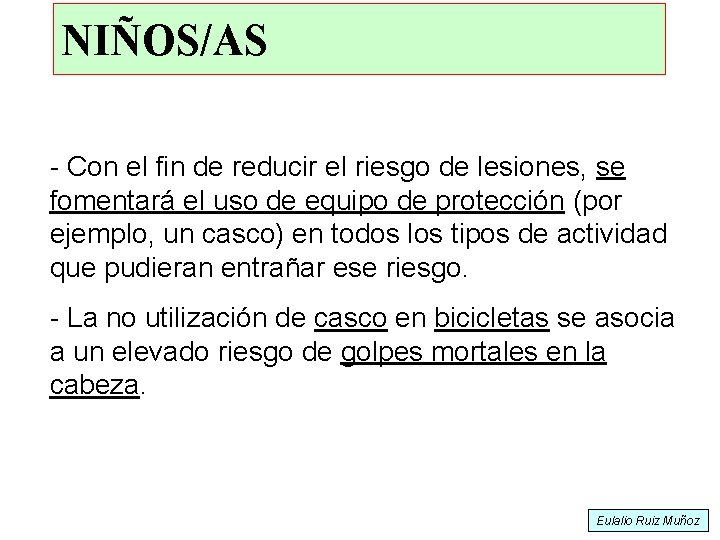 NIÑOS/AS

- Con el fin de reducir el riesgo de lesiones, se fomentará el uso de equipo de protección (por ejemplo, un casco) en todos los tipos de actividad que pudieran entrañar ese riesgo.

- La no utilización de casco en bicicletas se asocia a un elevado riesgo de golpes mortales en la cabeza.

Eulalio Ruiz Muñoz